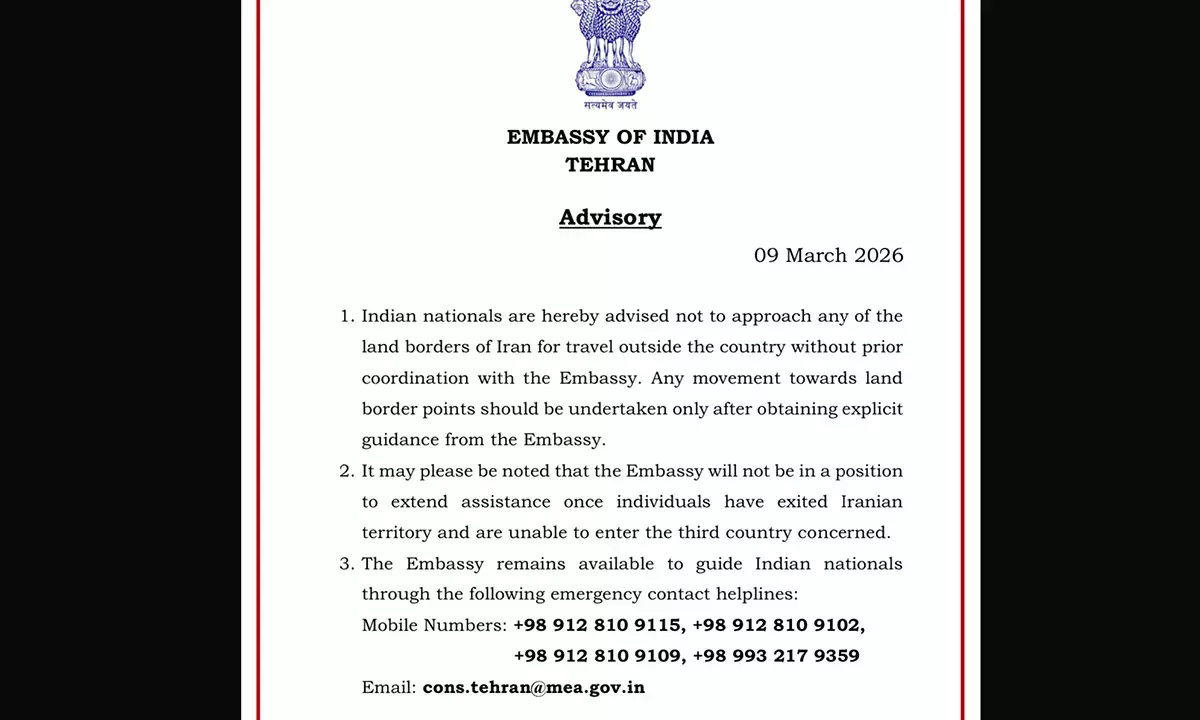 सत्यमेव जयते

EMBASSY OF INDIA
TEHRAN

Advisory

09 March 2026

1. Indian nationals are hereby advised not to approach any of the land borders of Iran for travel outside the country without prior coordination with the Embassy. Any movement towards land border points should be undertaken only after obtaining explicit guidance from the Embassy.

2. It may please be noted that the Embassy will not be in a position to extend assistance once individuals have exited Iranian territory and are unable to enter the third country concerned.

3. The Embassy remains available to guide Indian nationals through the following emergency contact helplines:

Mobile Numbers: +98 912 810 9115, +98 912 810 9102, +98 912 810 9109, +98 993 217 9359

Email: cons.tehran@mea.gov.in